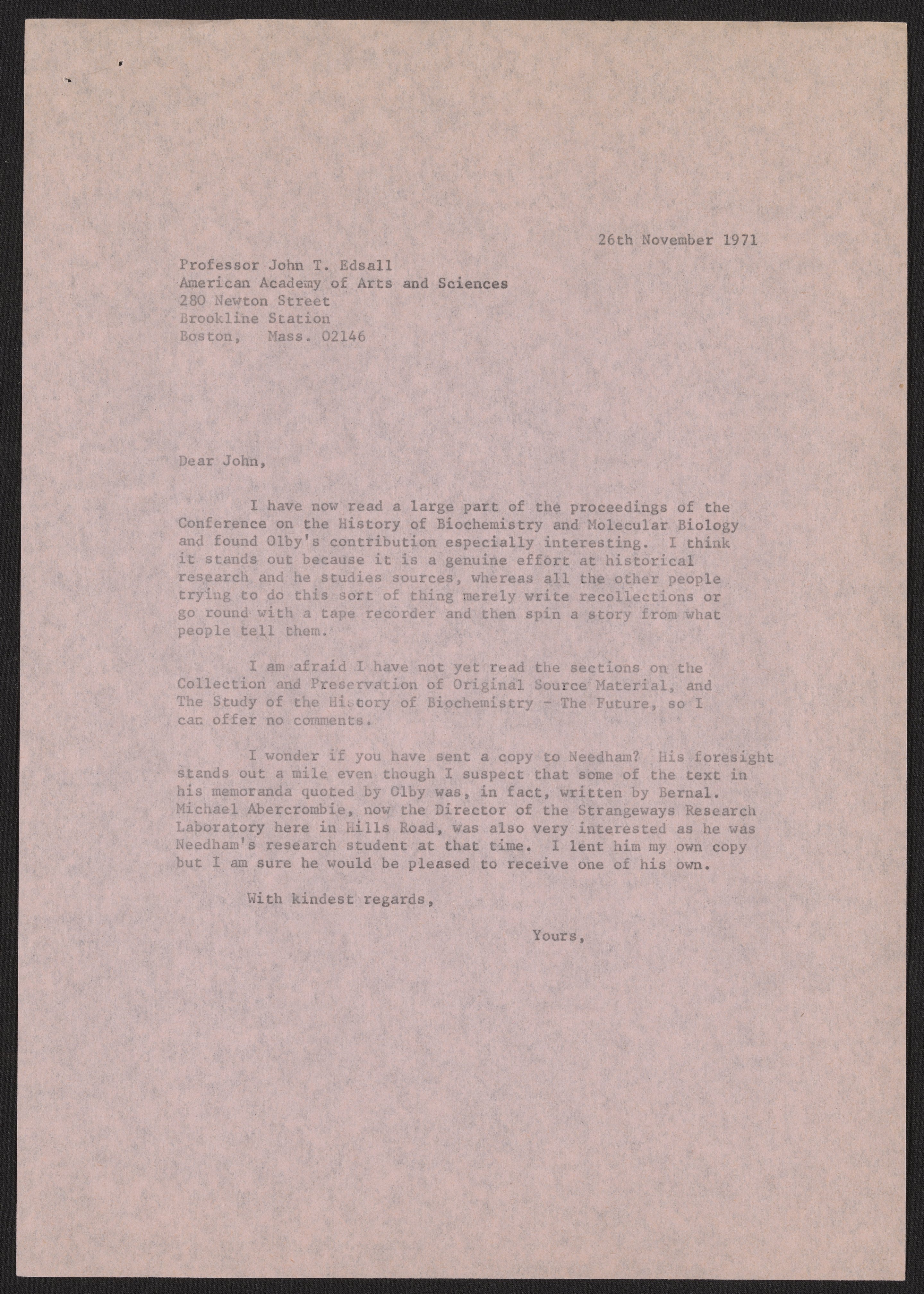 26th November 1971

Professor John T. Edsall
American Academy of Arts and Sciences
280 Newton Street
Brookline Station
Boston, Mass. 02146

Dear John,

I have now read a large part of the proceedings of the Conference on the History of Biochemistry and Molecular Biology and found Olby's contribution especially interesting. I think it stands out because it is a genuine effort at historical research and he studies sources, whereas all the other people trying to do this sort of thing merely write recollections or go round with a tape recorder and then spin a story from what people tell them.

I am afraid I have not yet read the sections on the Collection and Preservation of Original Source Material, and The Study of the History of Biochemistry - The Future, so I can offer no comments.

I wonder if you have sent a copy to Needham? His foresight stands out a mile even though I suspect that some of the text in his memoranda quoted by Olby was, in fact, written by Bernal. Michael Abercrombie, now the Director of the Strangeways Research Laboratory here in Hills Road, was also very interested as he was Needham's research student at that time. I lent him my own copy but I am sure he would be pleased to receive one of his own.

With kindest regards,

Yours,